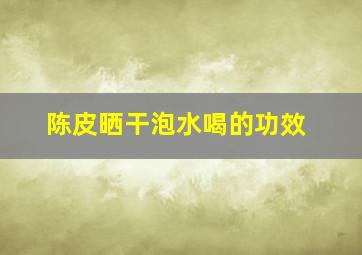 陈皮晒干泡水喝的功效